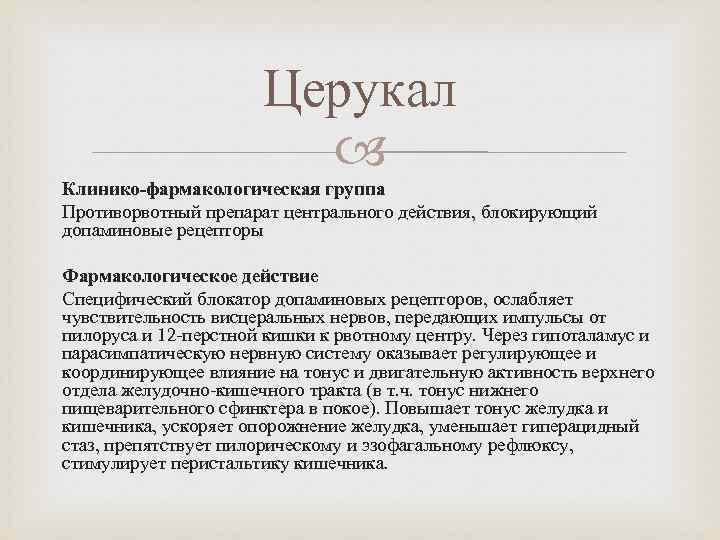 Церукал

Клинико-фармакологическая группа

Противорвотный препарат центрального действия, блокирующий допаминовые рецепторы

Фармакологическое действие

Специфический блокатор допаминовых рецепторов, ослабляет чувствительность висцеральных нервов, передающих импульсы от пилоруса и 12-перстной кишки к рвотному центру. Через гипоталамус и парасимпатическую нервную систему оказывает регулирующее и координирующее влияние на тонус и двигательную активность верхнего отдела желудочно-кишечного тракта (в т.ч. тонус нижнего пищеварительного сфинктера в покое). Повышает тонус желудка и кишечника, ускоряет опорожнение желудка, уменьшает гиперацидный стаз, препятствует пилорическому и эзофагальному рефлюксу, стимулирует перистальтику кишечника.